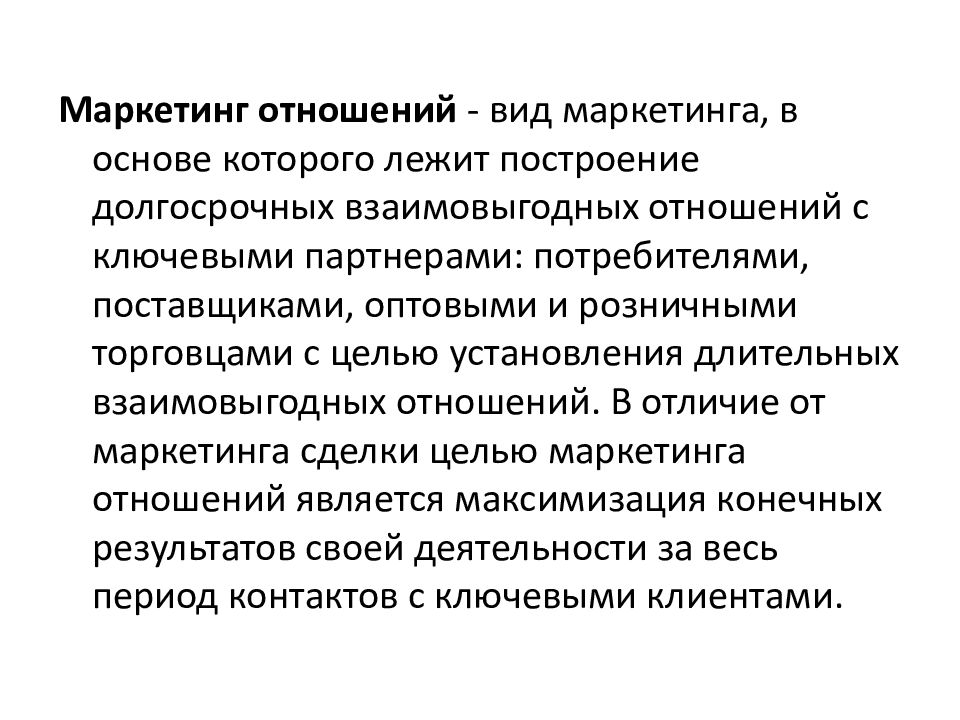 Маркетинг отношений - вид маркетинга, в основе которого лежит построение долгосрочных взаимовыгодных отношений с ключевыми партнерами: потребителями, поставщиками, оптовыми и розничными торговцами с целью установления длительных взаимовыгодных отношений. В отличие от маркетинга сделки целью маркетинга отношений является максимизация конечных результатов своей деятельности за весь период контактов с ключевыми клиентами.